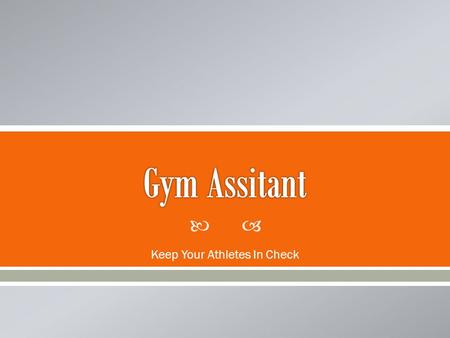 Gym Assitant

Keep Your Athletes In Check